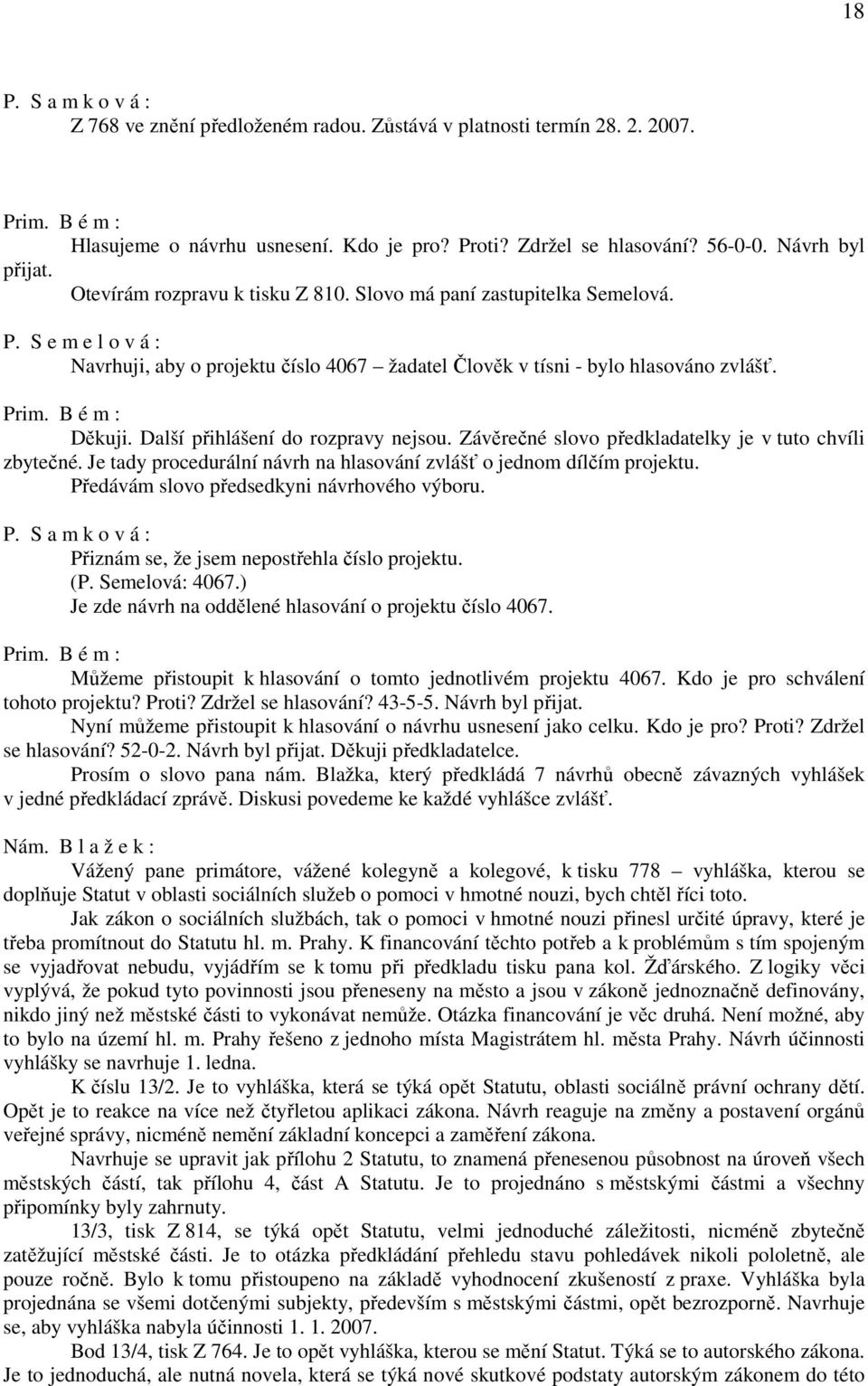 18

P. S a m k o v á :
Z 768 ve znění předloženém radou. Zůstává v platnosti termín 28. 2. 2007.

Prim. B é m :
Hlasujeme o návrhu usnesení. Kdo je pro? Proti? Zdržel se hlasování? 56-0-0. Návrh byl přijat.
Otevírám rozpravu k tisku Z 810. Slovo má paní zastupitelka Semelová.

P. S e m e l o v á :
Navrhuji, aby o projektu číslo 4067 – žadatel Člověk v tísni - bylo hlasováno zvlášť.

Prim. B é m :
Děkuji. Další přihlášení do rozpravy nejsou. Závěrečné slovo předkladatelky je v tuto chvíli zbytečné. Je tady procedurální návrh na hlasování zvlášť o jednom dílčím projektu.
Předávám slovo předsedkyni návrhového výboru.

P. S a m k o v á :
Přiznám se, že jsem nepostřehla číslo projektu.
(P. Semelová: 4067.)
Je zde návrh na oddělené hlasování o projektu číslo 4067.

Prim. B é m :
Můžeme přistoupit k hlasování o tomto jednotlivém projektu 4067. Kdo je pro schválení tohoto projektu? Proti? Zdržel se hlasování? 43-5-5. Návrh byl přijat.
Nyní můžeme přistoupit k hlasování o návrhu usnesení jako celku. Kdo je pro? Proti? Zdržel se hlasování? 52-0-2. Návrh byl přijat. Děkuji předkladatelce.
Prosím o slovo pana nám. Blažka, který předkládá 7 návrhů obecně závazných vyhlášek v jedné předkládací zprávě. Diskusi povedeme ke každé vyhlášce zvlášť.

Nám. B l a ž e k :
Vážený pane primátore, vážené kolegyně a kolegové, k tisku 778 – vyhláška, kterou se doplňuje Statut v oblasti sociálních služeb o pomoci v hmotné nouzi, bych chtěl říci toto.
Jak zákon o sociálních službách, tak o pomoci v hmotné nouzi přinesl určité úpravy, které je třeba promítnout do Statutu hl. m. Prahy. K financování těchto potřeb a k problémům s tím spojeným se vyjadřovat nebudu, vyjádřím se k tomu při předkladu tisku pana kol. Žďárského. Z logiky věci vyplývá, že pokud tyto povinnosti jsou přeneseny na město a jsou v zákoně jednoznačně definovány, nikdo jiný než městské části to vykonávat nemůže. Otázka financování je věc druhá. Není možné, aby to bylo na území hl. m. Prahy řešeno z jednoho místa Magistrátem hl. města Prahy. Návrh účinnosti vyhlášky se navrhuje 1. ledna.
K číslu 13/2. Je to vyhláška, která se týká opět Statutu, oblasti sociálně právní ochrany dětí. Opět je to reakce na více než čtyřletou aplikaci zákona. Návrh reaguje na změny a postavení orgánů veřejné správy, nicméně nemění základní koncepci a zaměření zákona.
Navrhuje se upravit jak přílohu 2 Statutu, to znamená přenesenou působnost na úroveň všech městských částí, tak přílohu 4, část A Statutu. Je to projednáno s městskými částmi a všechny připomínky byly zahrnuty.
13/3, tisk Z 814, se týká opět Statutu, velmi jednoduché záležitosti, nicméně zbytečně zatěžující městské části. Je to otázka předkládání přehledu stavu pohledávek nikoli pololetně, ale pouze ročně. Bylo k tomu přistoupeno na základě vyhodnocení zkušeností z praxe. Vyhláška byla projednána se všemi dotčenými subjekty, především s městskými částmi, opět bezrozporně. Navrhuje se, aby vyhláška nabyla účinnosti 1. 1. 2007.
Bod 13/4, tisk Z 764. Je to opět vyhláška, kterou se mění Statut. Týká se to autorského zákona. Je to jednoduchá, ale nutná novela, která se týká nové skutkové podstaty autorským zákonem do této